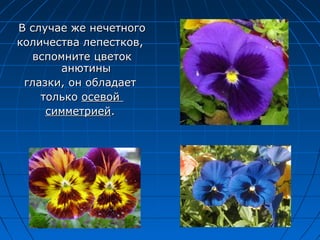 В случае же нечетного количества лепестков, вспомните цветок анютины глазки, он обладает только осевой симметрией.